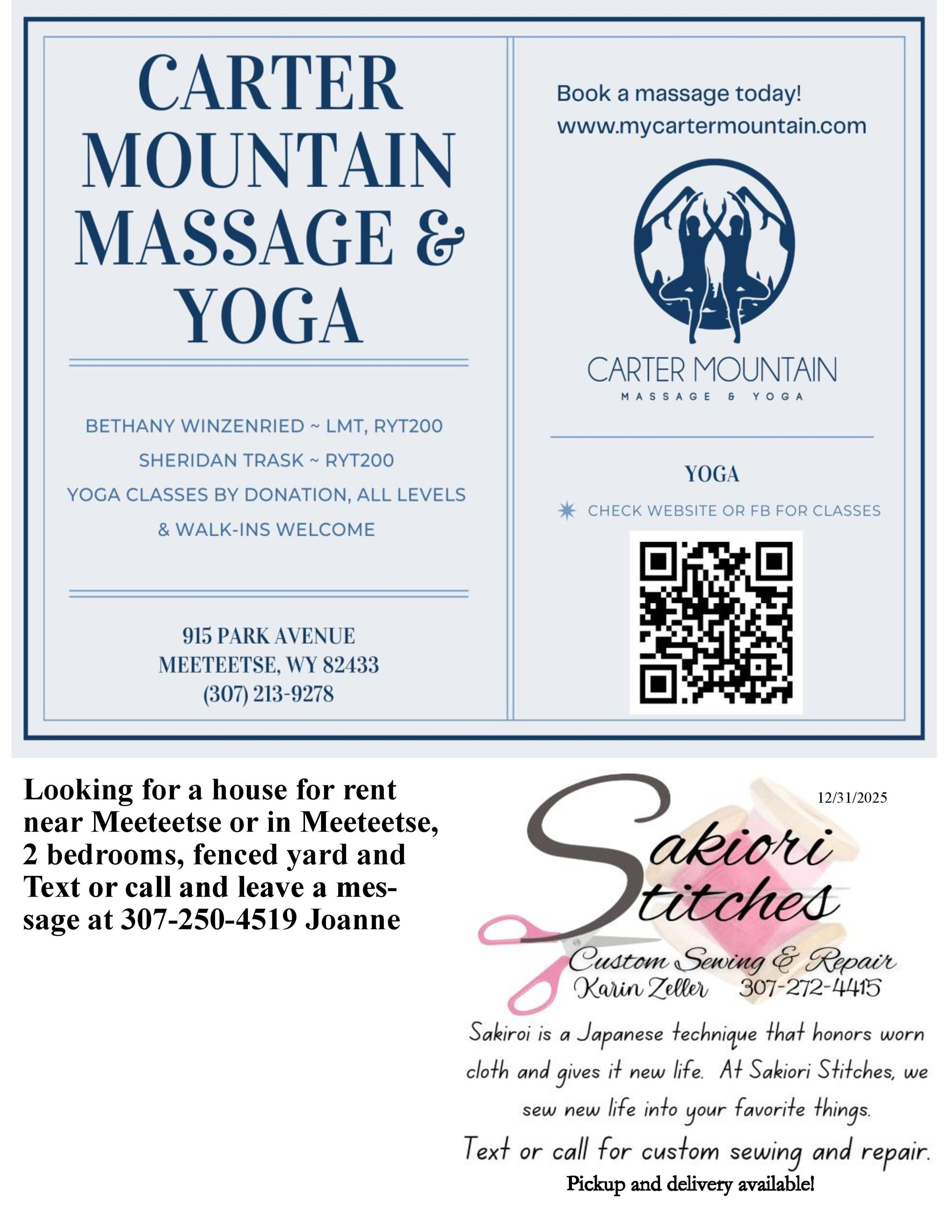 CARTER MOUNTAIN MASSAGE & YOGA

BETHANY WINZENRIED ~ LMT, RYT200
SHERIDAN TRASK ~ RYT200
YOGA CLASSES BY DONATION, ALL LEVELS & WALK-INS WELCOME

915 PARK AVENUE
MEETEETSE, WY 82433
(307) 213-9278

Book a massage today!
www.mycartermountain.com

CARTER MOUNTAIN
MASSAGE & YOGA

YOGA

CHECK WEBSITE OR FB FOR CLASSES

Looking for a house for rent near Meeteetse or in Meeteetse, 2 bedrooms, fenced yard and Text or call and leave a message at 307-250-4519 Joanne

12/31/2025

Sakiori Stitches
Custom Sewing & Repair
Karin Zeller 307-272-4415

Sakiroi is a Japanese technique that honors worn cloth and gives it new life. At Sakiori Stitches, we sew new life into your favorite things.

Text or call for custom sewing and repair.

Pickup and delivery available!